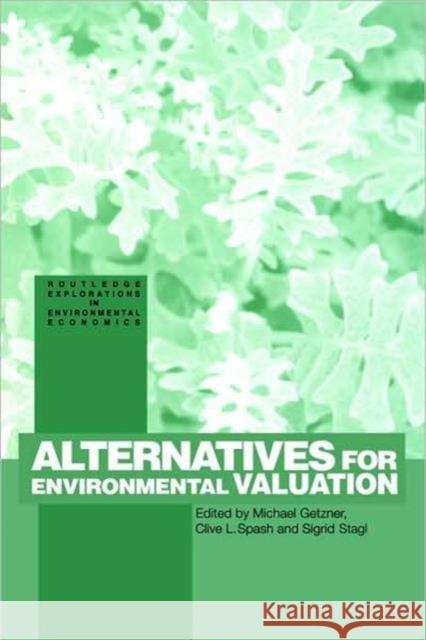 ROUTLEDGE EXPLORATIONS IN ENVIRONMENTAL ECONOMICS

ALTERNATIVES FOR ENVIRONMENTAL VALUATION

Edited by Michael Getzner, Clive L. Spash and Sigrid Stagl

KRAINA KSIĄŻEK